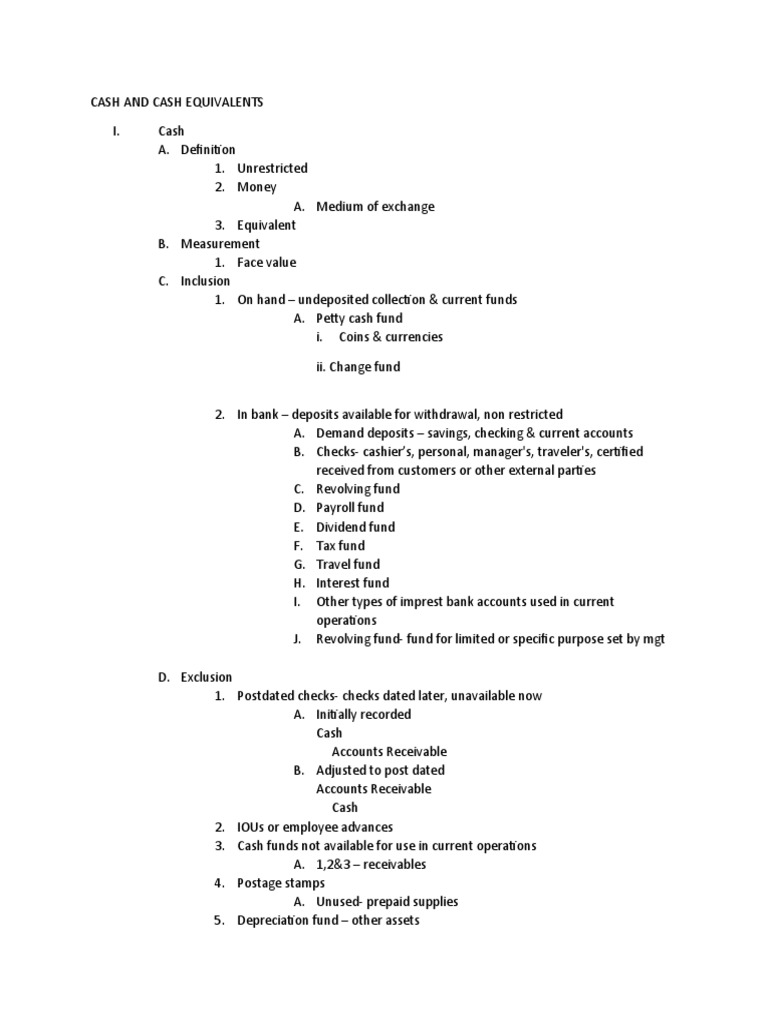 CASH AND CASH EQUIVALENTS

I. Cash
A. Definition
1. Unrestricted
2. Money
A. Medium of exchange
3. Equivalent
B. Measurement
1. Face value
C. Inclusion
1. On hand – undeposited collection & current funds
A. Petty cash fund
i. Coins & currencies

ii. Change fund

2. In bank – deposits available for withdrawal, non restricted
A. Demand deposits – savings, checking & current accounts
B. Checks- cashier's, personal, manager's, traveler's, certified received from customers or other external parties
C. Revolving fund
D. Payroll fund
E. Dividend fund
F. Tax fund
G. Travel fund
H. Interest fund
I. Other types of imprest bank accounts used in current operations
J. Revolving fund- fund for limited or specific purpose set by mgt

D. Exclusion
1. Postdated checks- checks dated later, unavailable now
A. Initially recorded
Cash
Accounts Receivable
B. Adjusted to post dated
Accounts Receivable
Cash
2. IOUs or employee advances
3. Cash funds not available for use in current operations
A. 1,2&3 – receivables
4. Postage stamps
A. Unused- prepaid supplies
5. Depreciation fund – other assets